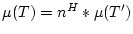 $\mu(T) = n^H * \mu(T')$